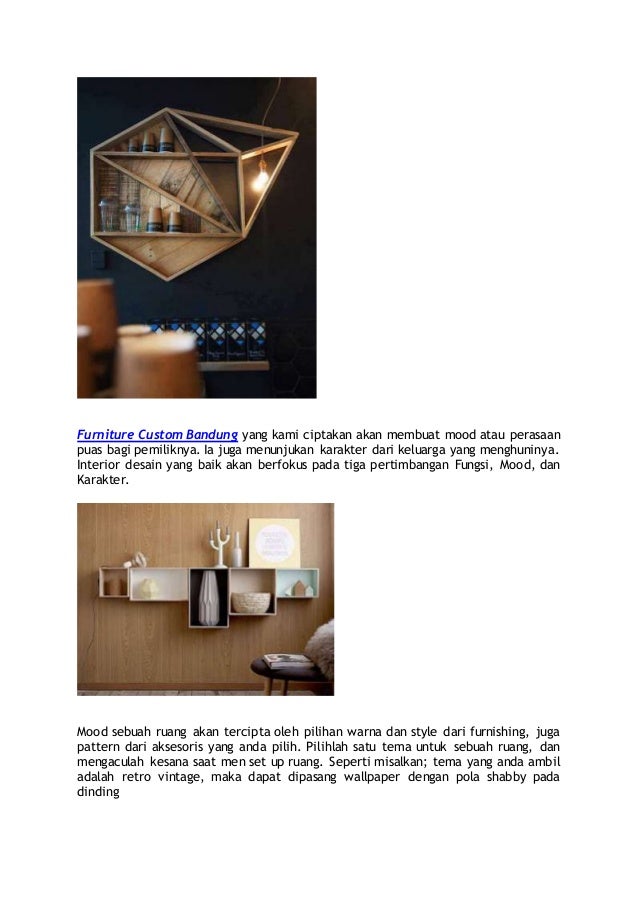 Furniture Custom Bandung yang kami ciptakan akan membuat mood atau perasaan puas bagi pemiliknya. Ia juga menunjukan karakter dari keluarga yang menghuninya. Interior desain yang baik akan berfokus pada tiga pertimbangan Fungsi, Mood, dan Karakter.

Mood sebuah ruang akan tercipta oleh pilihan warna dan style dari furnishing, juga pattern dari aksesoris yang anda pilih. Pilihlah satu tema untuk sebuah ruang, dan mengaculah kesana saat men set up ruang. Seperti misalkan; tema yang anda ambil adalah retro vintage, maka dapat dipasang wallpaper dengan pola shabby pada dinding